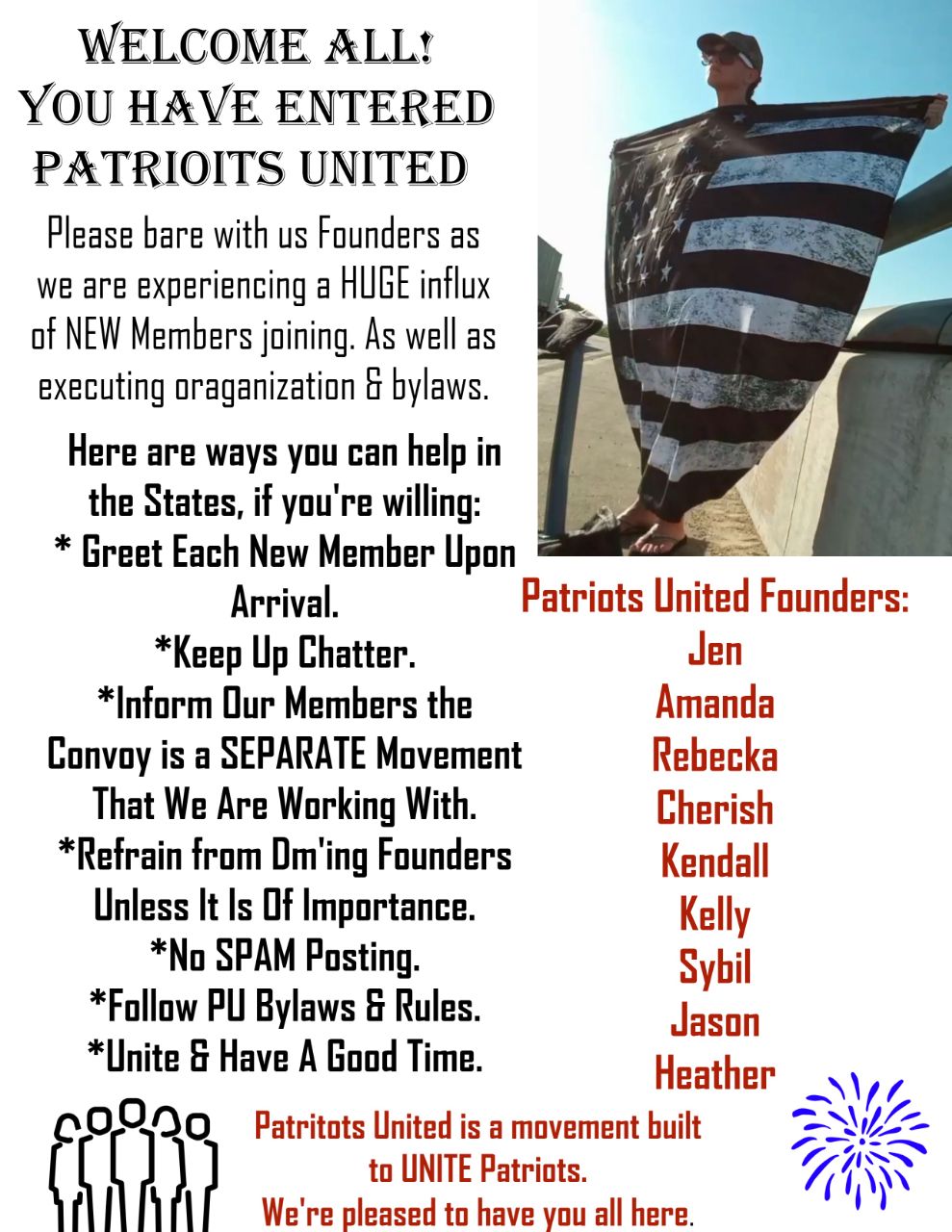 WELCOME ALL!
YOU HAVE ENTERED
PATRIOITS UNITED

Please bare with us Founders as we are experiencing a HUGE influx of NEW Members joining. As well as executing oraganization & bylaws.

Here are ways you can help in the States, if you're willing:
* Greet Each New Member Upon Arrival.
*Keep Up Chatter.
*Inform Our Members the Convoy is a SEPARATE Movement That We Are Working With.
*Refrain from Dm'ing Founders Unless It Is Of Importance.
*No SPAM Posting.
*Follow PU Bylaws & Rules.
*Unite & Have A Good Time.

Patriots United Founders:
Jen
Amanda
Rebecka
Cherish
Kendall
Kelly
Sybil
Jason
Heather

Patritots United is a movement built to UNITE Patriots.
We're pleased to have you all here.